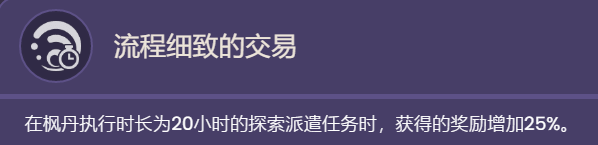 流程细致的交易

在枫丹执行时长为20小时的探索派遣任务时，获得的奖励增加25%。